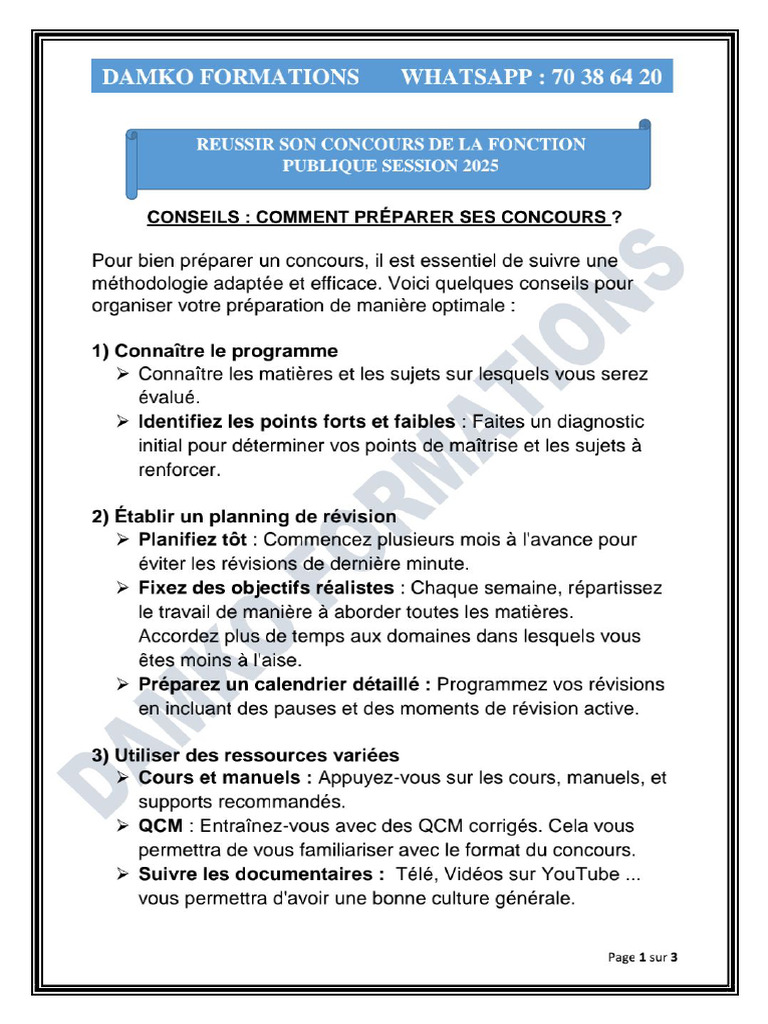 DAMKO FORMATIONS WHATSAPP : 70 38 64 20

REUSSIR SON CONCOURS DE LA FONCTION PUBLIQUE SESSION 2025

CONSEILS : COMMENT PRÉPARER SES CONCOURS ?

Pour bien préparer un concours, il est essentiel de suivre une méthodologie adaptée et efficace. Voici quelques conseils pour organiser votre préparation de manière optimale :

1) Connaître le programme
➢ Connaître les matières et les sujets sur lesquels vous serez évalué.
➢ Identifiez les points forts et faibles : Faites un diagnostic initial pour déterminer vos points de maîtrise et les sujets à renforcer.

2) Établir un planning de révision
➢ Planifiez tôt : Commencez plusieurs mois à l'avance pour éviter les révisions de dernière minute.
➢ Fixez des objectifs réalistes : Chaque semaine, répartissez le travail de manière à aborder toutes les matières. Accordez plus de temps aux domaines dans lesquels vous êtes moins à l'aise.
➢ Préparez un calendrier détaillé : Programmez vos révisions en incluant des pauses et des moments de révision active.

3) Utiliser des ressources variées
➢ Cours et manuels : Appuyez-vous sur les cours, manuels, et supports recommandés.
➢ QCM : Entraînez-vous avec des QCM corrigés. Cela vous permettra de vous familiariser avec le format du concours.
➢ Suivre les documentaires : Télé, Vidéos sur YouTube ... vous permettra d'avoir une bonne culture générale.

DAMKO FORMATIONS

Page 1 sur 3